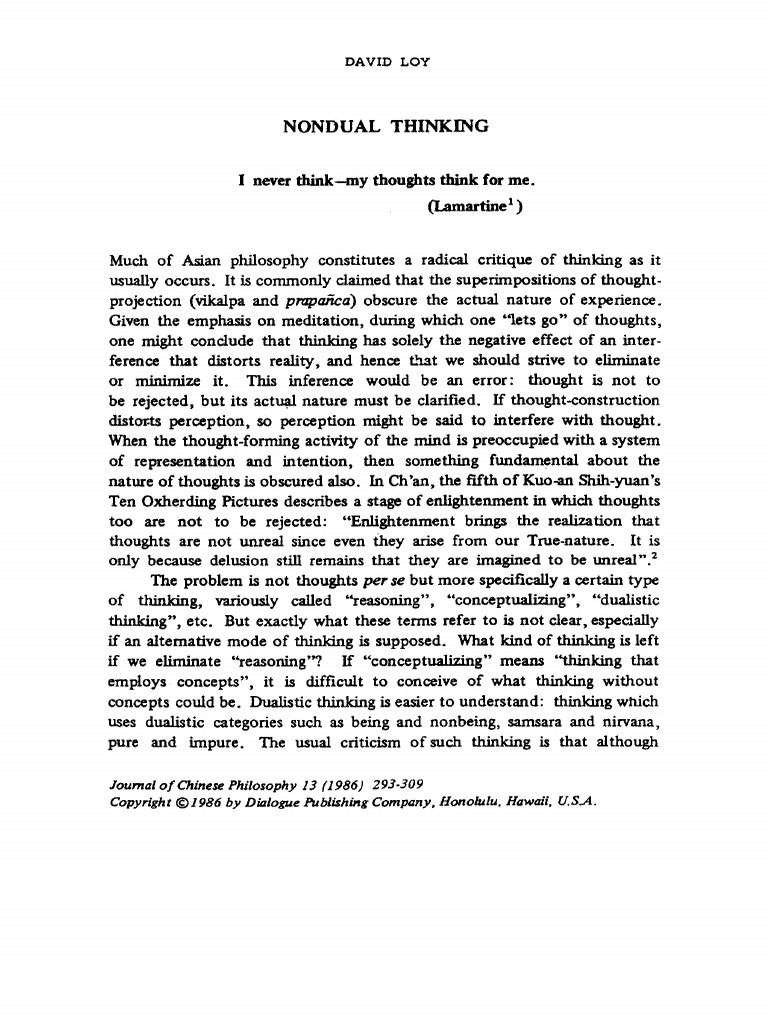 DAVID LOY

NONDUAL THINKING

I never think—my thoughts think for me.
(Lamartine$^1$)

Much of Asian philosophy constitutes a radical critique of thinking as it usually occurs. It is commonly claimed that the superimpositions of thought-projection (vikalpa and prapañca) obscure the actual nature of experience. Given the emphasis on meditation, during which one "lets go" of thoughts, one might conclude that thinking has solely the negative effect of an interference that distorts reality, and hence that we should strive to eliminate or minimize it. This inference would be an error: thought is not to be rejected, but its actual nature must be clarified. If thought-construction distorts perception, so perception might be said to interfere with thought. When the thought-forming activity of the mind is preoccupied with a system of representation and intention, then something fundamental about the nature of thoughts is obscured also. In Ch'an, the fifth of Kuo-an Shih-yuan's Ten Oxherding Pictures describes a stage of enlightenment in which thoughts too are not to be rejected: "Enlightenment brings the realization that thoughts are not unreal since even they arise from our True-nature. It is only because delusion still remains that they are imagined to be unreal".$^2$

The problem is not thoughts per se but more specifically a certain type of thinking, variously called "reasoning", "conceptualizing", "dualistic thinking", etc. But exactly what these terms refer to is not clear, especially if an alternative mode of thinking is supposed. What kind of thinking is left if we eliminate "reasoning"? If "conceptualizing" means "thinking that employs concepts", it is difficult to conceive of what thinking without concepts could be. Dualistic thinking is easier to understand: thinking which uses dualistic categories such as being and nonbeing, samsara and nirvana, pure and impure. The usual criticism of such thinking is that although

Journal of Chinese Philosophy 13 (1986) 293-309
Copyright ©1986 by Dialogue Publishing Company, Honolulu, Hawaii, U.S.A.